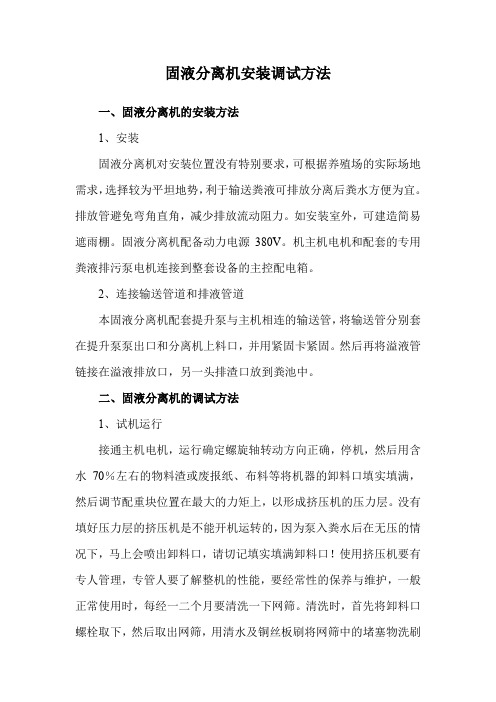 固液分离机安装调试方法

一、固液分离机的安装方法

1、安装

固液分离机对安装位置没有特别要求，可根据养殖场的实际场地需求，选择较为平坦地势，利于输送粪液可排放分离后粪水方便为宜。排放管避免弯角直角，减少排放流动阻力。如安装室外，可建造简易遮雨棚。固液分离机配备动力电源 380V。机主机电机和配套的专用粪液排污泵电机连接到整套设备的主控配电箱。

2、连接输送管道和排液管道

本固液分离机配套提升泵与主机相连的输送管，将输送管分别套在提升泵泵出口和分离机上料口，并用紧固卡紧固。然后再将溢液管链接在溢液排放口，另一头排渣口放到粪池中。

二、固液分离机的调试方法

1、试机运行

接通主机电机，运行确定螺旋轴转动方向正确，停机，然后用含水 70%左右的物料渣或废报纸、布料等将机器的卸料口填实填满，然后调节配重块位置在最大的力矩上，以形成挤压机的压力层。没有填好压力层的挤压机是不能开机运转的，因为泵入粪水后在无压的情况下，马上会喷出卸料口，请切记填实填满卸料口！使用挤压机要有专人管理，专管人要了解整机的性能，要经常性的保养与维护，一般正常使用时，每经一二个月要清洗一下网筛。清洗时，首先将卸料口螺栓取下，然后取出网筛，用清水及钢丝板刷将网筛中的堵塞物洗刷